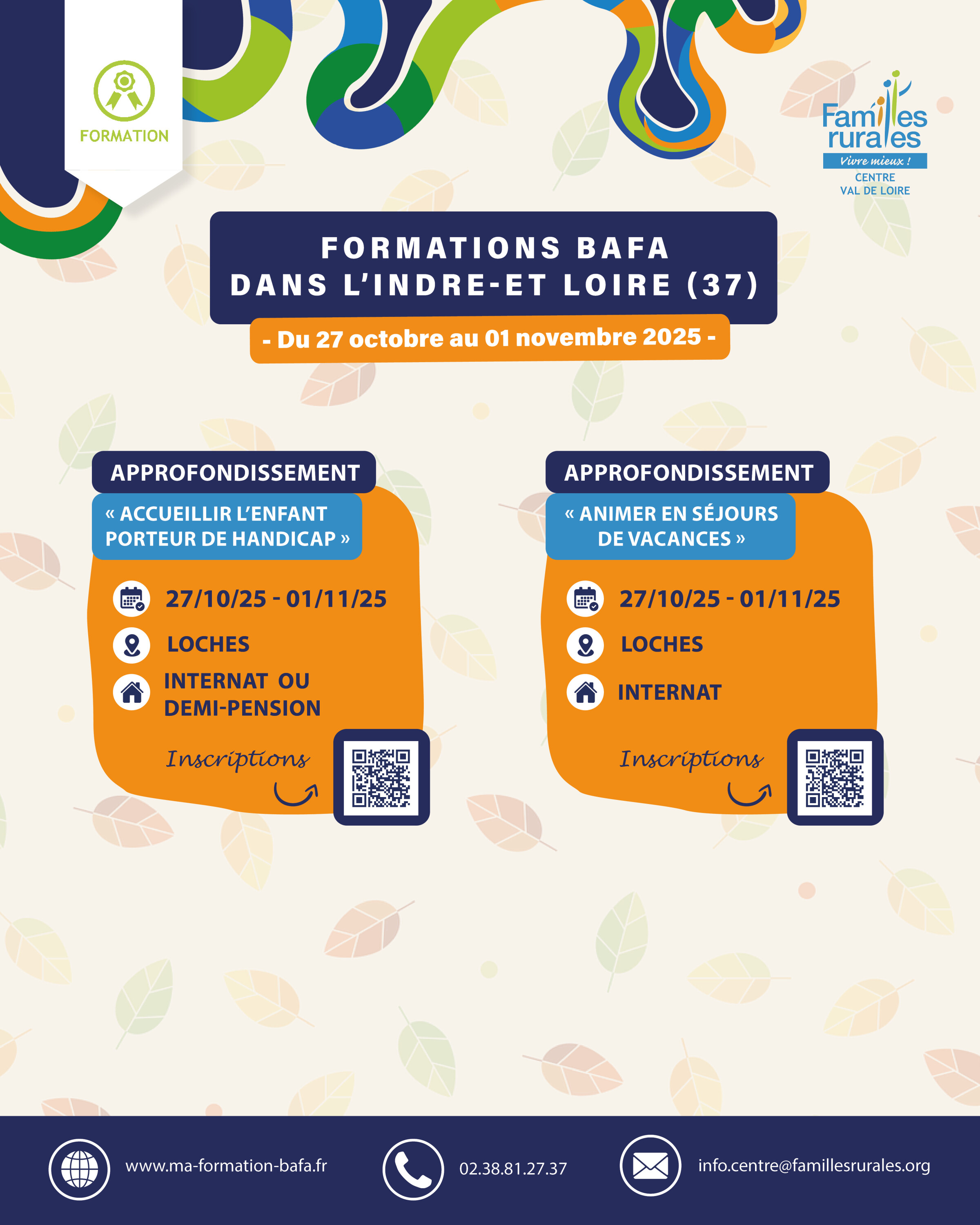 FORMATION

Familles rurales
Vivre mieux !
CENTRE
VAL DE LOIRE

FORMATIONS BAFA
DANS L'INDRE-ET LOIRE (37)

- Du 27 octobre au 01 novembre 2025 -

APPROFONDISSEMENT
« ACCUEILLIR L'ENFANT PORTEUR DE HANDICAP »

27/10/25 - 01/11/25
LOCHES
INTERNAT OU DEMI-PENSION

Inscriptions

APPROFONDISSEMENT
« ANIMER EN SÉJOURS DE VACANCES »

27/10/25 - 01/11/25
LOCHES
INTERNAT

Inscriptions

www.ma-formation-bafa.fr
02.38.81.27.37
info.centre@famillesrurales.org